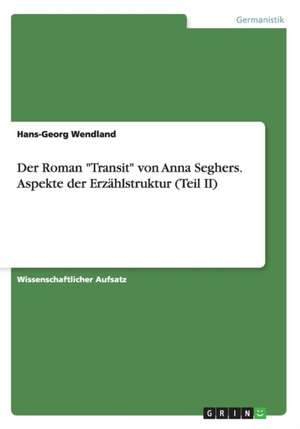 Germanistik

Hans-Georg Wendland

Der Roman "Transit" von Anna Seghers. Aspekte der Erzählstruktur (Teil II)

Wissenschaftlicher Aufsatz

GRIN